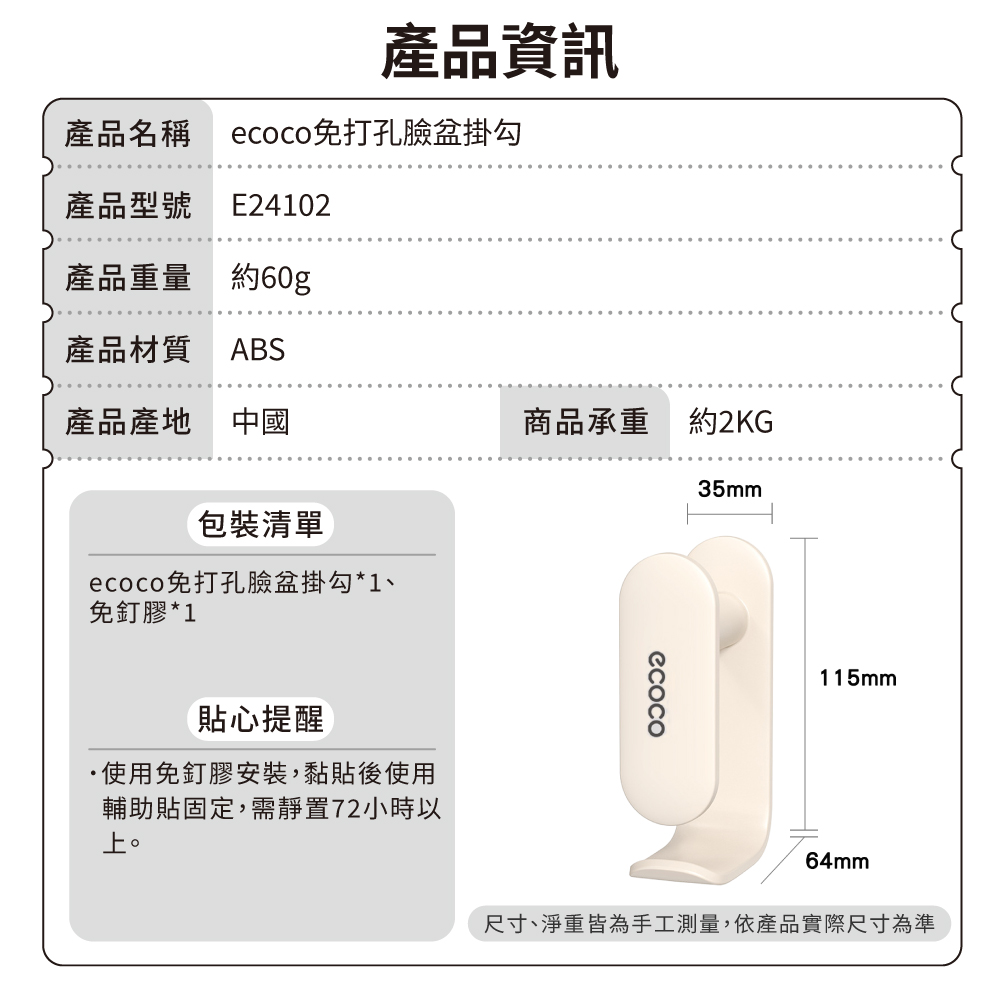 產品資訊

| 產品名稱 | ecoco免打孔臉盆掛勾 | | |
|---|---|---|---|
| 產品型號 | E24102 | | |
| 產品重量 | 約60g | | |
| 產品材質 | ABS | | |
| 產品產地 | 中國 | 商品承重 | 約2KG |

包裝清單

ecoco免打孔臉盆掛勾*1、免釘膠*1

貼心提醒

·使用免釘膠安裝，黏貼後使用輔助貼固定，需靜置72小時以上。

35mm

ecoco

115mm

64mm

尺寸、淨重皆為手工測量，依產品實際尺寸為準